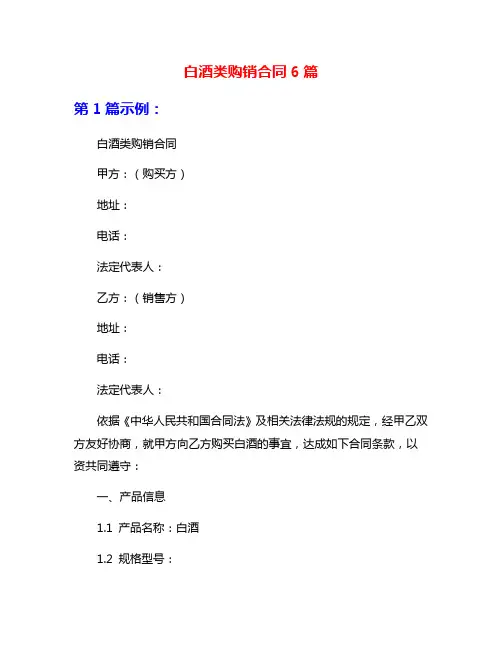 白酒类购销合同 6 篇

第 1 篇示例：

白酒类购销合同

甲方：（购买方）

地址：

电话：

法定代表人：

乙方：（销售方）

地址：

电话：

法定代表人：

依据《中华人民共和国合同法》及相关法律法规的规定，经甲乙双方友好协商，就甲方向乙方购买白酒的事宜，达成如下合同条款，以资共同遵守：

一、产品信息

1.1 产品名称：白酒

1.2 规格型号：